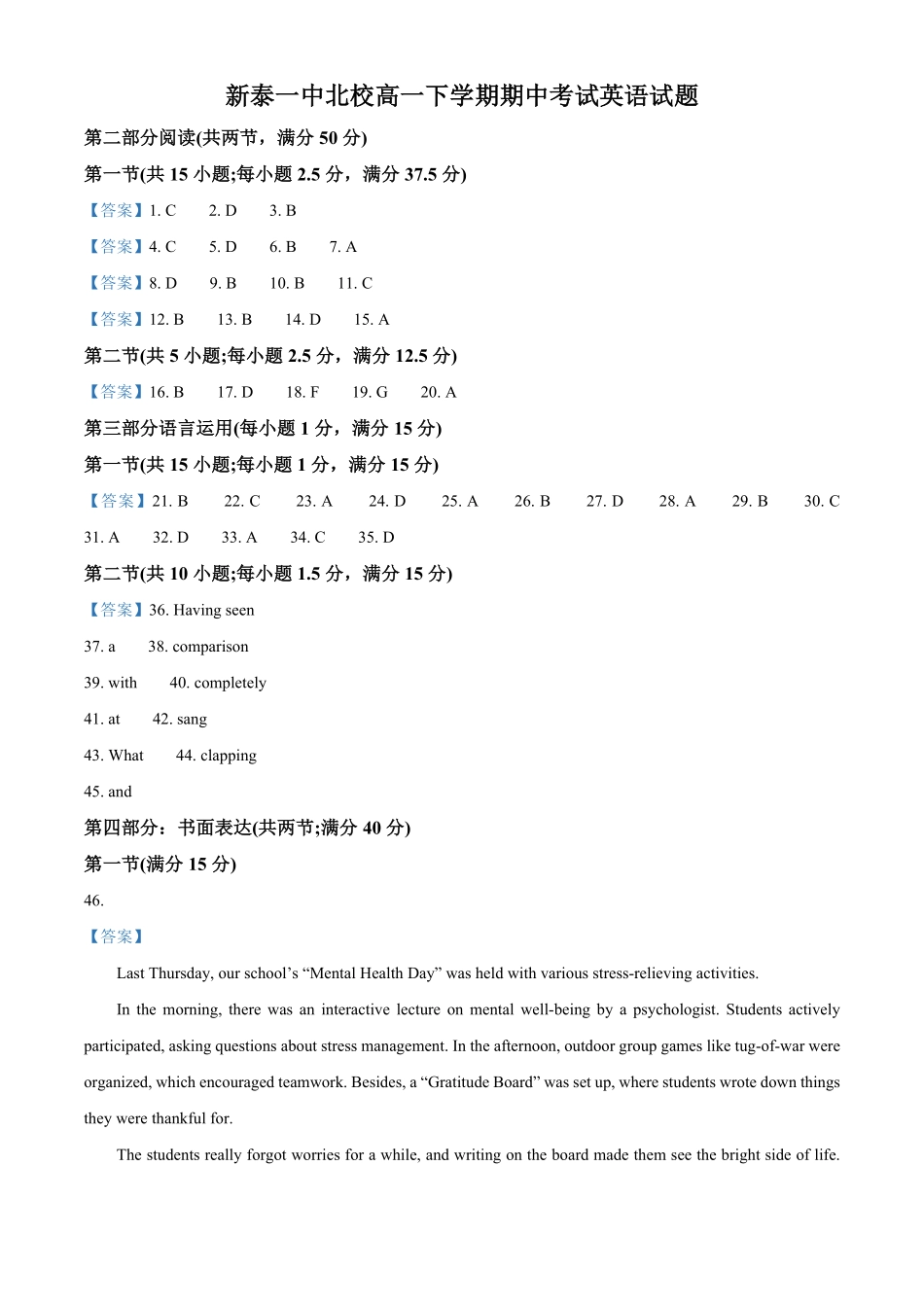 新泰一中北校高一下学期期中考试英语试题

第二部分阅读(共两节，满分 50 分)

第一节(共 15 小题;每小题 2.5 分，满分 37.5 分)

【答案】1. C 2. D 3. B

【答案】4. C 5. D 6. B 7. A

【答案】8. D 9. B 10. B 11. C

【答案】12. B 13. B 14. D 15. A

第二节(共 5 小题;每小题 2.5 分，满分 12.5 分)

【答案】16. B 17. D 18. F 19. G 20. A

第三部分语言运用(每小题 1 分，满分 15 分)

第一节(共 15 小题;每小题 1 分，满分 15 分)

【答案】21. B 22. C 23. A 24. D 25. A 26. B 27. D 28. A 29. B 30. C

31. A 32. D 33. A 34. C 35. D

第二节(共 10 小题;每小题 1.5 分，满分 15 分)

【答案】36. Having seen

37. a 38. comparison

39. with 40. completely

41. at 42. sang

43. What 44. clapping

45. and

第四部分：书面表达(共两节;满分 40 分)

第一节(满分 15 分)

46.

【答案】

Last Thursday, our school’s “Mental Health Day” was held with various stress-relieving activities.

In the morning, there was an interactive lecture on mental well-being by a psychologist. Students actively participated, asking questions about stress management. In the afternoon, outdoor group games like tug-of-war were organized, which encouraged teamwork. Besides, a “Gratitude Board” was set up, where students wrote down things they were thankful for.

The students really forgot worries for a while, and writing on the board made them see the bright side of life.